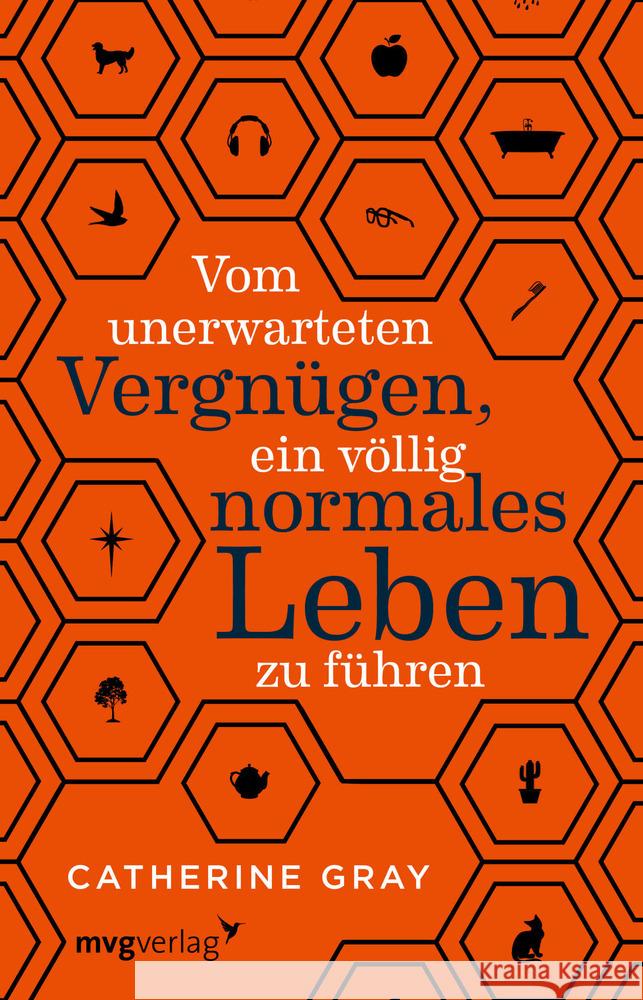 Vom unerwarteten Vergnügen, ein völlig normales Leben zu führen

CATHERINE GRAY

mvgverlag